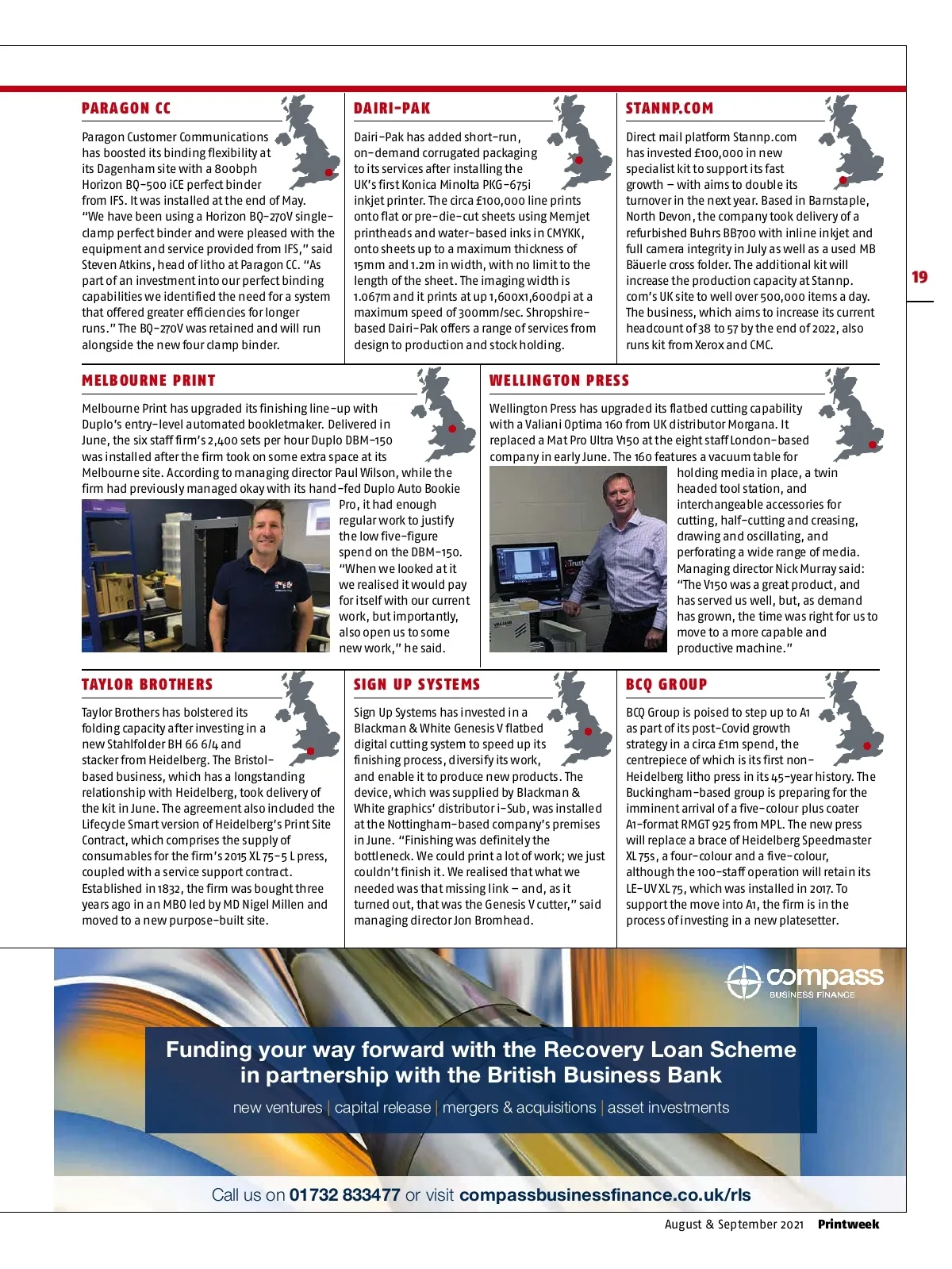 PARAGON CC

Paragon Customer Communications has boosted its binding flexibility at its Dagenham site with a 800bph Horizon BQ-500 iCE perfect binder from IFS. It was installed at the end of May. "We have been using a Horizon BQ-270V single-clamp perfect binder and were pleased with the equipment and service provided from IFS," said Steven Atkins, head of litho at Paragon CC. "As part of an investment into our perfect binding capabilities we identified the need for a system that offered greater efficiencies for longer runs." The BQ-270V was retained and will run alongside the new four clamp binder.

DAIRI-PAK

Dairi-Pak has added short-run, on-demand corrugated packaging to its services after installing the UK's first Konica Minolta PKG-675i inkjet printer. The circa £100,000 line prints onto flat or pre-die-cut sheets using Memjet printheads and water-based inks in CMYKK, onto sheets up to a maximum thickness of 15mm and 1.2m in width, with no limit to the length of the sheet. The imaging width is 1.067m and it prints at up 1,600x1,600dpi at a maximum speed of 300mm/sec. Shropshire-based Dairi-Pak offers a range of services from design to production and stock holding.

STANNP.COM

Direct mail platform Stannp.com has invested £100,000 in new specialist kit to support its fast growth – with aims to double its turnover in the next year. Based in Barnstaple, North Devon, the company took delivery of a refurbished Buhrs BB700 with inline inkjet and full camera integrity in July as well as a used MB Bäuerle cross folder. The additional kit will increase the production capacity at Stannp.com's UK site to well over 500,000 items a day. The business, which aims to increase its current headcount of 38 to 57 by the end of 2022, also runs kit from Xerox and CMC.

19

MELBOURNE PRINT

Melbourne Print has upgraded its finishing line-up with Duplo's entry-level automated bookletmaker. Delivered in June, the six staff firm's 2,400 sets per hour Duplo DBM-150 was installed after the firm took on some extra space at its Melbourne site. According to managing director Paul Wilson, while the firm had previously managed okay with its hand-fed Duplo Auto Bookie Pro, it had enough regular work to justify the low five-figure spend on the DBM-150. "When we looked at it we realised it would pay for itself with our current work, but importantly, also open us to some new work," he said.

WELLINGTON PRESS

Wellington Press has upgraded its flatbed cutting capability with a Valiani Optima 160 from UK distributor Morgana. It replaced a Mat Pro Ultra V150 at the eight staff London-based company in early June. The 160 features a vacuum table for holding media in place, a twin headed tool station, and interchangeable accessories for cutting, half-cutting and creasing, drawing and oscillating, and perforating a wide range of media. Managing director Nick Murray said: "The V150 was a great product, and has served us well, but, as demand has grown, the time was right for us to move to a more capable and productive machine."

TAYLOR BROTHERS

Taylor Brothers has bolstered its folding capacity after investing in a new Stahlfolder BH 66 6/4 and stacker from Heidelberg. The Bristol-based business, which has a longstanding relationship with Heidelberg, took delivery of the kit in June. The agreement also included the Lifecycle Smart version of Heidelberg's Print Site Contract, which comprises the supply of consumables for the firm's 2015 XL 75-5 L press, coupled with a service support contract. Established in 1832, the firm was bought three years ago in an MBO led by MD Nigel Millen and moved to a new purpose-built site.

SIGN UP SYSTEMS

Sign Up Systems has invested in a Blackman & White Genesis V flatbed digital cutting system to speed up its finishing process, diversify its work, and enable it to produce new products. The device, which was supplied by Blackman & White graphics' distributor i-Sub, was installed at the Nottingham-based company's premises in June. "Finishing was definitely the bottleneck. We could print a lot of work; we just couldn't finish it. We realised that what we needed was that missing link – and, as it turned out, that was the Genesis V cutter," said managing director Jon Bromhead.

BCQ GROUP

BCQ Group is poised to step up to A1 as part of its post-Covid growth strategy in a circa £1m spend, the centrepiece of which is its first non-Heidelberg litho press in its 45-year history. The Buckingham-based group is preparing for the imminent arrival of a five-colour plus coater A1-format RMGT 925 from MPL. The new press will replace a brace of Heidelberg Speedmaster XL 75s, a four-colour and a five-colour, although the 100-staff operation will retain its LE-UV XL 75, which was installed in 2017. To support the move into A1, the firm is in the process of investing in a new platesetter.

compass BUSINESS FINANCE

Funding your way forward with the Recovery Loan Scheme in partnership with the British Business Bank

new ventures | capital release | mergers & acquisitions | asset investments

Call us on 01732 833477 or visit compassbusinessfinance.co.uk/rls

August & September 2021 Printweek